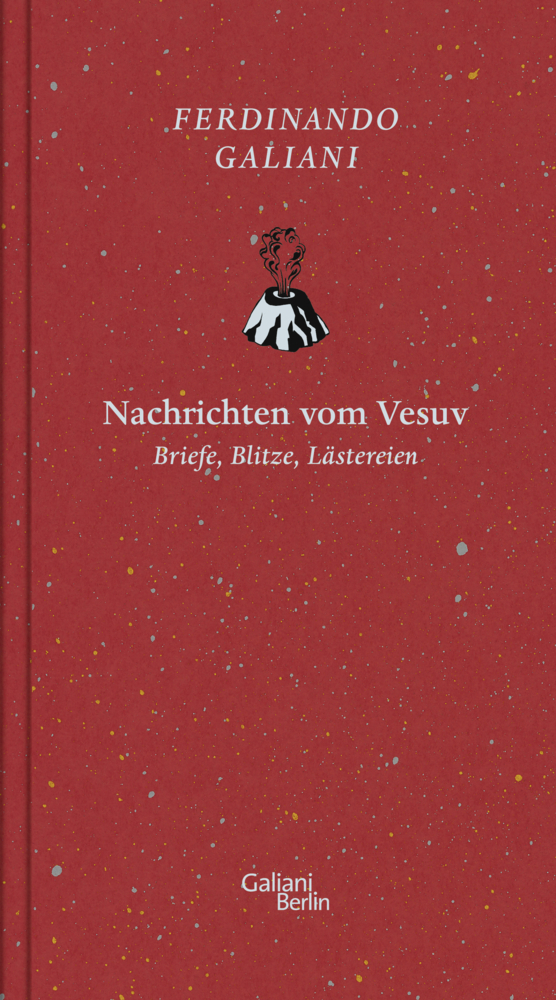 FERDINANDO
GALIANI

Nachrichten vom Vesuv
Briefe, Blitze, Lästereien

Galiani
Berlin